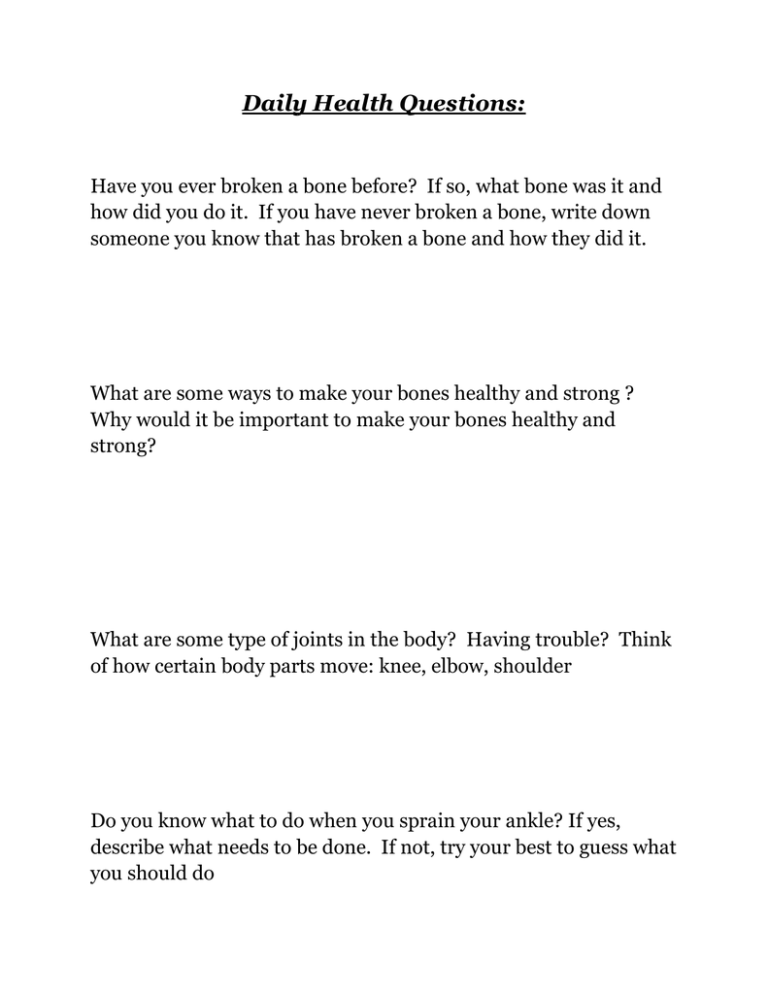 Daily Health Questions:

Have you ever broken a bone before? If so, what bone was it and how did you do it. If you have never broken a bone, write down someone you know that has broken a bone and how they did it.

What are some ways to make your bones healthy and strong ? Why would it be important to make your bones healthy and strong?

What are some type of joints in the body? Having trouble? Think of how certain body parts move: knee, elbow, shoulder

Do you know what to do when you sprain your ankle? If yes, describe what needs to be done. If not, try your best to guess what you should do